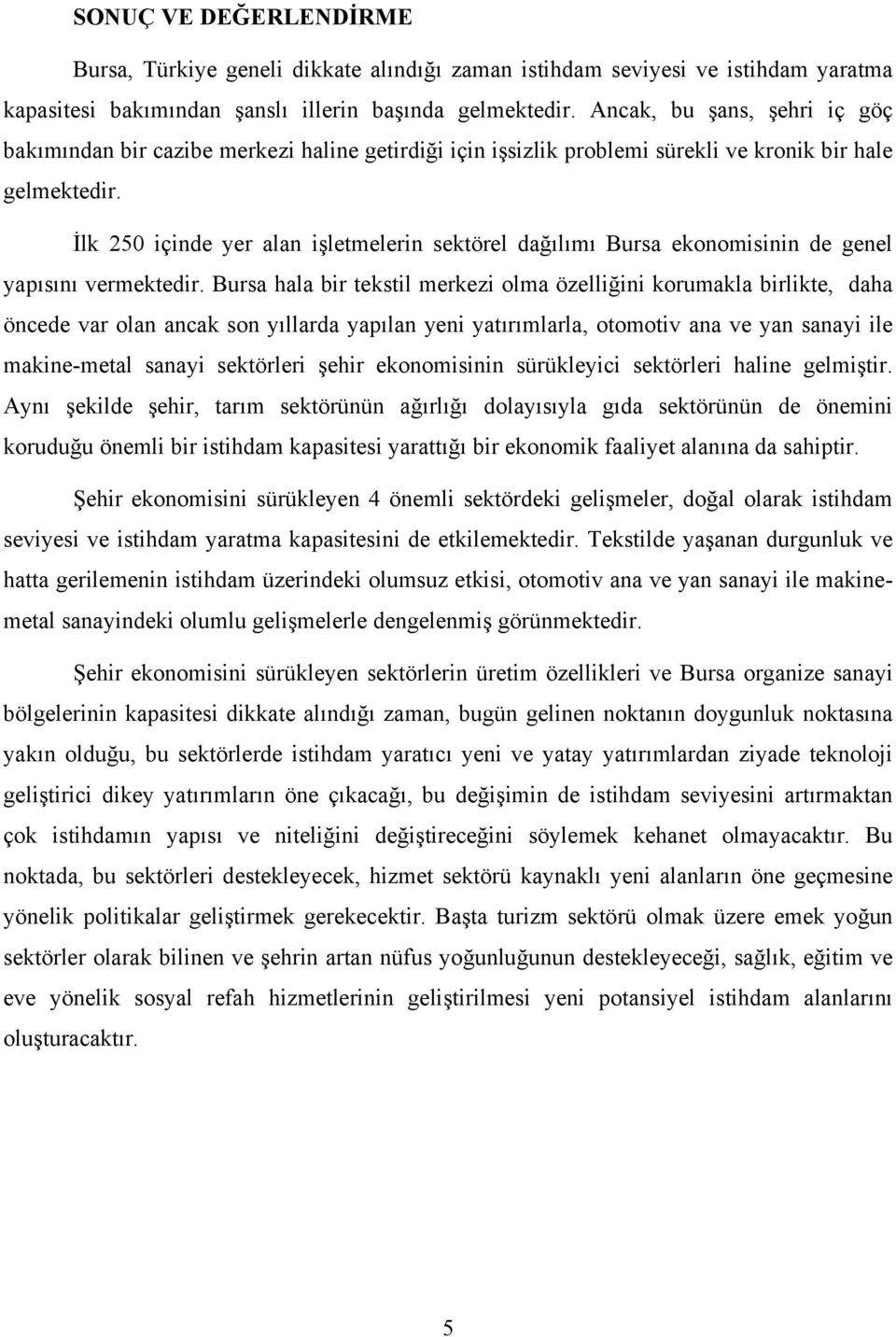 SONUÇ VE DEĞERLENDİRME

Bursa, Türkiye geneli dikkate alındığı zaman istihdam seviyesi ve istihdam yaratma kapasitesi bakımından şanslı illerin başında gelmektedir. Ancak, bu şans, şehri iç göç bakımından bir cazibe merkezi haline getirdiği için işsizlik problemi sürekli ve kronik bir hale gelmektedir.

İlk 250 içinde yer alan işletmelerin sektörel dağılımı Bursa ekonomisinin de genel yapısını vermektedir. Bursa hala bir tekstil merkezi olma özelliğini korumakla birlikte, daha öncede var olan ancak son yıllarda yapılan yeni yatırımlarla, otomotiv ana ve yan sanayi ile makine-metal sanayi sektörleri şehir ekonomisinin sürükleyici sektörleri haline gelmiştir. Aynı şekilde şehir, tarım sektörünün ağırlığı dolayısıyla gıda sektörünün de önemini koruduğu önemli bir istihdam kapasitesi yarattığı bir ekonomik faaliyet alanına da sahiptir.

Şehir ekonomisini sürükleyen 4 önemli sektördeki gelişmeler, doğal olarak istihdam seviyesi ve istihdam yaratma kapasitesini de etkilemektedir. Tekstilde yaşanan durgunluk ve hatta gerilemenin istihdam üzerindeki olumsuz etkisi, otomotiv ana ve yan sanayi ile makine-metal sanayindeki olumlu gelişmelerle dengelenmiş görünmektedir.

Şehir ekonomisini sürükleyen sektörlerin üretim özellikleri ve Bursa organize sanayi bölgelerinin kapasitesi dikkate alındığı zaman, bugün gelinen noktanın doygunluk noktasına yakın olduğu, bu sektörlerde istihdam yaratıcı yeni ve yatay yatırımlardan ziyade teknoloji geliştirici dikey yatırımların öne çıkacağı, bu değişimin de istihdam seviyesini artırmaktan çok istihdamın yapısı ve niteliğini değiştireceğini söylemek kehanet olmayacaktır. Bu noktada, bu sektörleri destekleyecek, hizmet sektörü kaynaklı yeni alanların öne geçmesine yönelik politikalar geliştirmek gerekecektir. Başta turizm sektörü olmak üzere emek yoğun sektörler olarak bilinen ve şehrin artan nüfus yoğunluğunun destekleyeceği, sağlık, eğitim ve eve yönelik sosyal refah hizmetlerinin geliştirilmesi yeni potansiyel istihdam alanlarını oluşturacaktır.

5